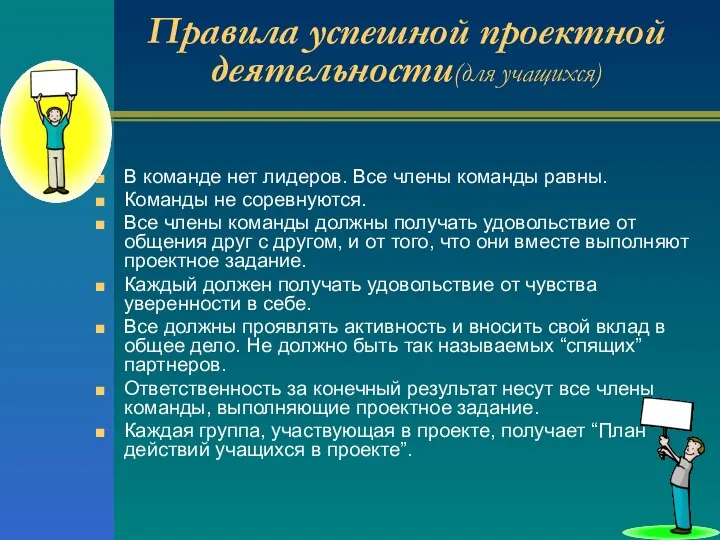 Правила успешной проектной деятельности(для учащихся)

В команде нет лидеров. Все члены команды равны.
Команды не соревнуются.
Все члены команды должны получать удовольствие от общения друг с другом, и от того, что они вместе выполняют проектное задание.
Каждый должен получать удовольствие от чувства уверенности в себе.
Все должны проявлять активность и вносить свой вклад в общее дело. Не должно быть так называемых “спящих” партнеров.
Ответственность за конечный результат несут все члены команды, выполняющие проектное задание.
Каждая группа, участвующая в проекте, получает “План действий учащихся в проекте”.